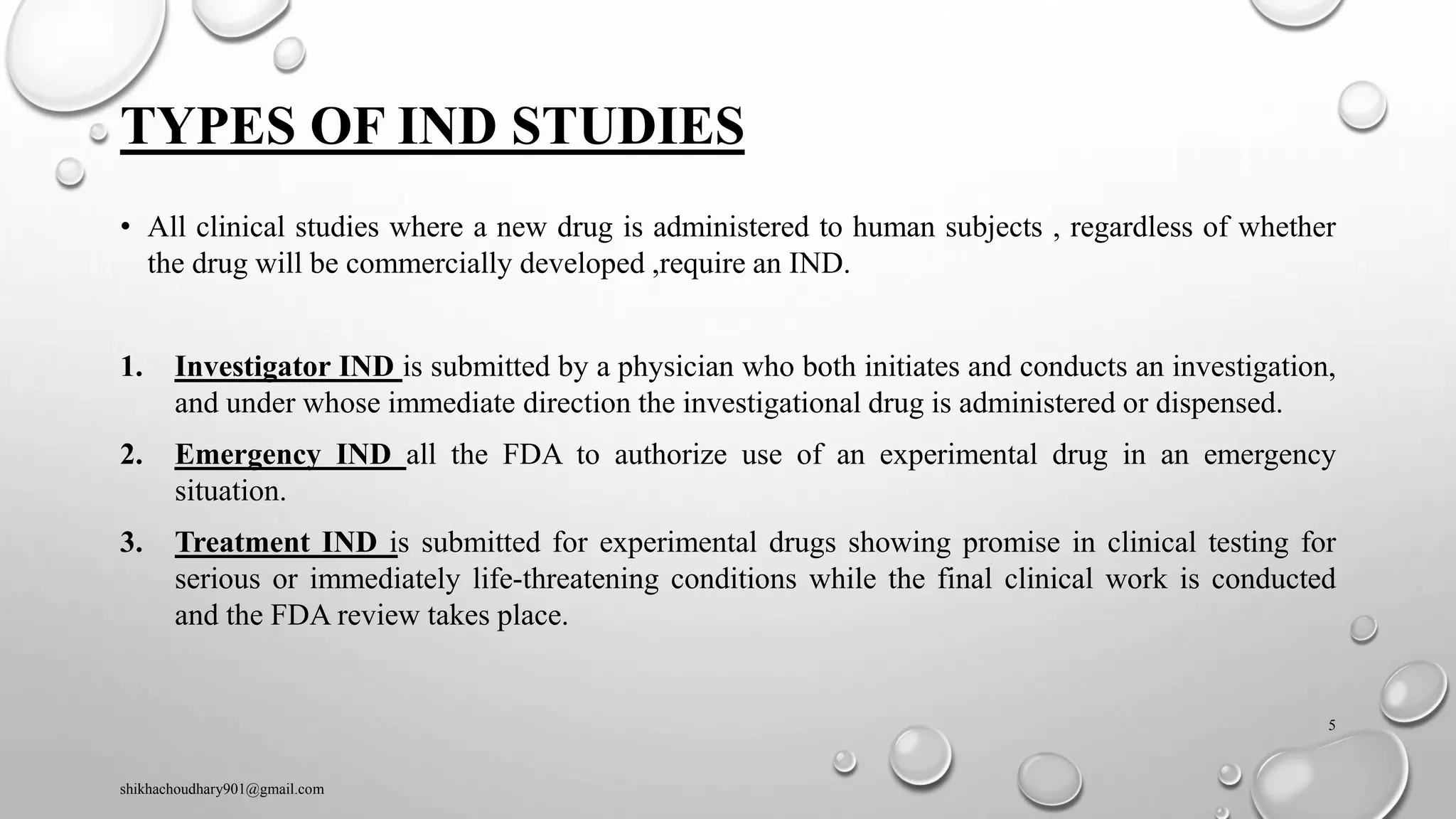 TYPES OF IND STUDIES

• All clinical studies where a new drug is administered to human subjects , regardless of whether the drug will be commercially developed ,require an IND.

1. Investigator IND is submitted by a physician who both initiates and conducts an investigation, and under whose immediate direction the investigational drug is administered or dispensed.
2. Emergency IND all the FDA to authorize use of an experimental drug in an emergency situation.
3. Treatment IND is submitted for experimental drugs showing promise in clinical testing for serious or immediately life-threatening conditions while the final clinical work is conducted and the FDA review takes place.

5

shikhachoudhary901@gmail.com